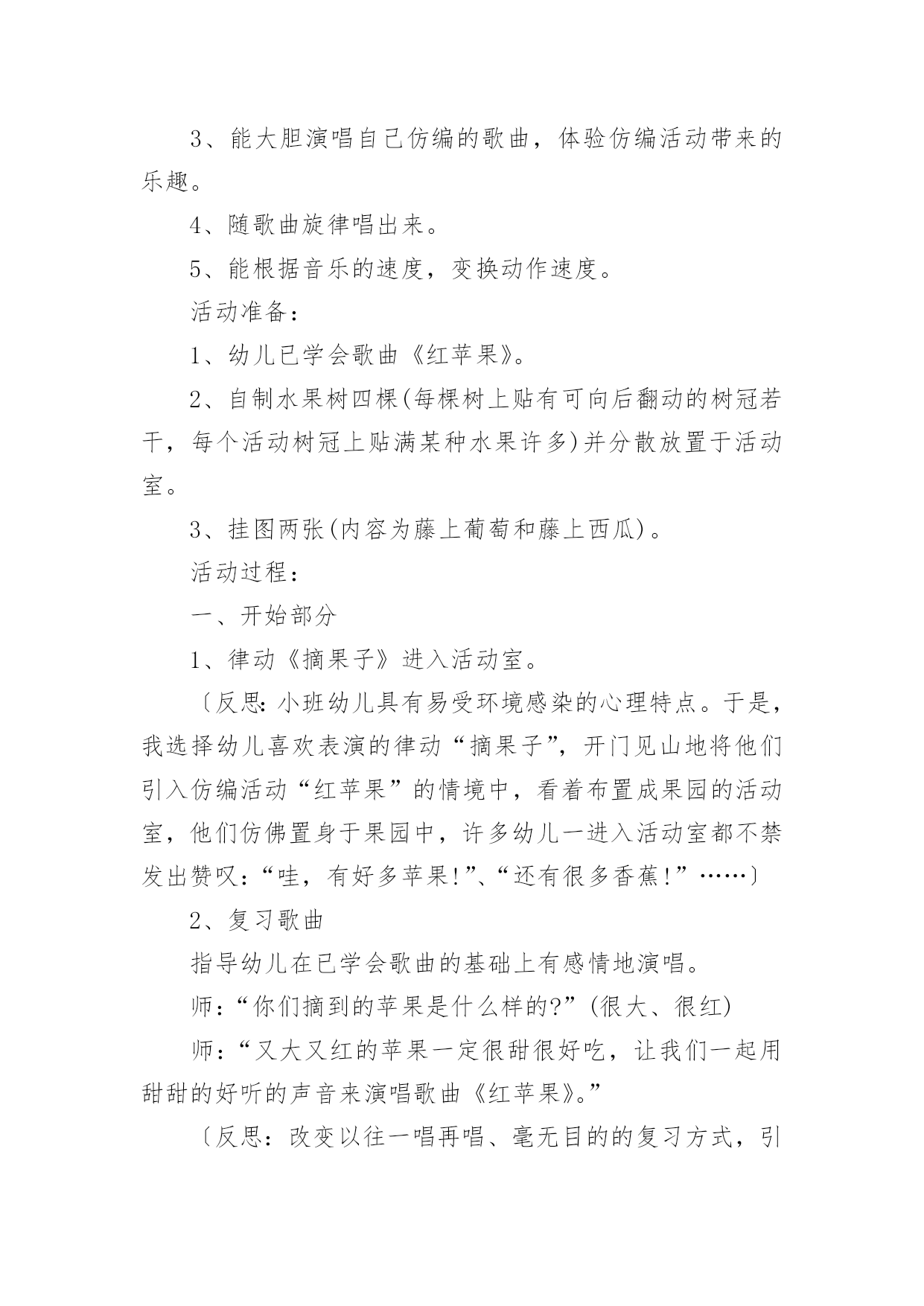 3、能大胆演唱自己仿编的歌曲，体验仿编活动带来的乐趣。

4、随歌曲旋律唱出来。

5、能根据音乐的速度，变换动作速度。

活动准备：

1、幼儿已学会歌曲《红苹果》。

2、自制水果树四棵(每棵树上贴有可向后翻动的树冠若干，每个活动树冠上贴满某种水果许多)并分散放置于活动室。

3、挂图两张(内容为藤上葡萄和藤上西瓜)。

活动过程：

一、开始部分

1、律动《摘果子》进入活动室。

〔反思:小班幼儿具有易受环境感染的心理特点。于是，我选择幼儿喜欢表演的律动“摘果子”，开门见山地将他们引入仿编活动“红苹果”的情境中，看着布置成果园的活动室，他们仿佛置身于果园中，许多幼儿一进入活动室都不禁发出赞叹：“哇，有好多苹果!”、“还有很多香蕉!”……〕

2、复习歌曲

指导幼儿在已学会歌曲的基础上有感情地演唱。

师：“你们摘到的苹果是什么样的?”(很大、很红)

师：“又大又红的苹果一定很甜很好吃，让我们一起用甜甜的好听的声音来演唱歌曲《红苹果》。”

〔反思：改变以往一唱再唱、毫无目的的复习方式，引